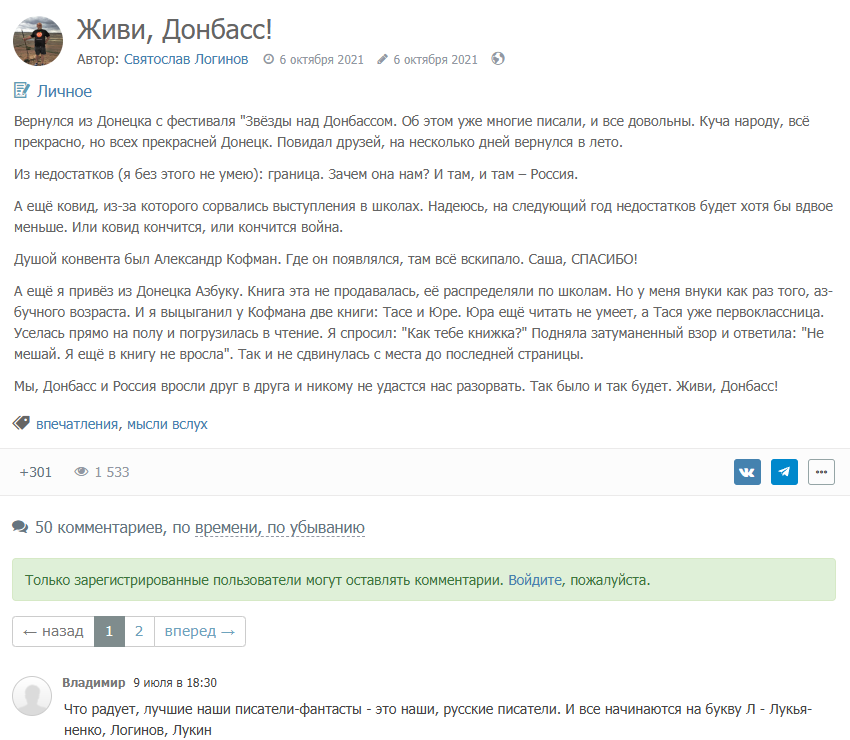 Живи, Донбасс!

Автор: Святослав Логинов 6 октября 2021 6 октября 2021

Личное

Вернулся из Донецка с фестиваля "Звёзды над Донбассом. Об этом уже многие писали, и все довольны. Куча народу, всё прекрасно, но всех прекрасней Донецк. Повидал друзей, на несколько дней вернулся в лето.

Из недостатков (я без этого не умею): граница. Зачем она нам? И там, и там – Россия.

А ещё ковид, из-за которого сорвались выступления в школах. Надеюсь, на следующий год недостатков будет хотя бы вдвое меньше. Или ковид кончится, или кончится война.

Душой конвента был Александр Кофман. Где он появлялся, там всё вскипало. Саша, СПАСИБО!

А ещё я привёз из Донецка Азбуку. Книга эта не продавалась, её распределяли по школам. Но у меня внуки как раз того, азбучного возраста. И я выцыганил у Кофмана две книги: Тасе и Юре. Юра ещё читать не умеет, а Тася уже первоклассница. Уселась прямо на полу и погрузилась в чтение. Я спросил: "Как тебе книжка?" Подняла затуманенный взор и ответила: "Не мешай. Я ещё в книгу не вросла". Так и не сдвинулась с места до последней страницы.

Мы, Донбасс и Россия вросли друг в друга и никому не удастся нас разорвать. Так было и так будет. Живи, Донбасс!

впечатления, мысли вслух

+301 1 533

50 комментариев, по времени, по убыванию

Только зарегистрированные пользователи могут оставлять комментарии. Войдите, пожалуйста.

← назад 1 2 вперед →

Владимир 9 июля в 18:30

Что радует, лучшие наши писатели-фантасты - это наши, русские писатели. И все начинаются на букву Л - Лукьяненко, Логинов, Лукин